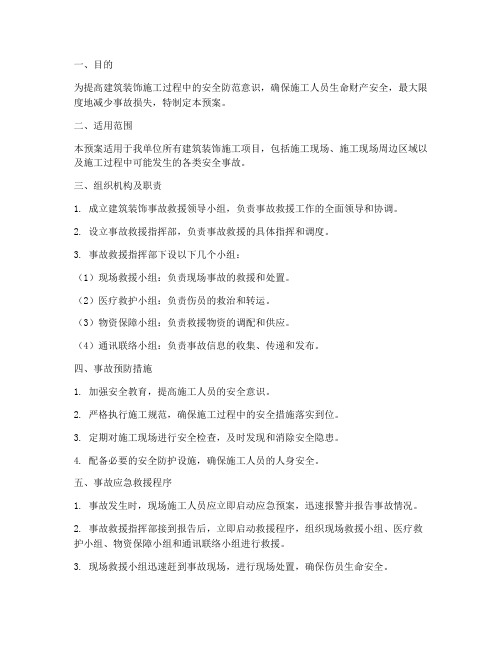 一、目的

为提高建筑装饰施工过程中的安全防范意识，确保施工人员生命财产安全，最大限度地减少事故损失，特制定本预案。

二、适用范围

本预案适用于我单位所有建筑装饰施工项目，包括施工现场、施工现场周边区域以及施工过程中可能发生的各类安全事故。

三、组织机构及职责

1. 成立建筑装饰事故救援领导小组，负责事故救援工作的全面领导和协调。

2. 设立事故救援指挥部，负责事故救援的具体指挥和调度。

3. 事故救援指挥部下设以下几个小组：

（1）现场救援小组：负责现场事故的救援和处置。

（2）医疗救护小组：负责伤员的救治和转运。

（3）物资保障小组：负责救援物资的调配和供应。

（4）通讯联络小组：负责事故信息的收集、传递和发布。

四、事故预防措施

1. 加强安全教育，提高施工人员的安全意识。

2. 严格执行施工规范，确保施工过程中的安全措施落实到位。

3. 定期对施工现场进行安全检查，及时发现和消除安全隐患。

4. 配备必要的安全防护设施，确保施工人员的人身安全。

五、事故应急救援程序

1. 事故发生时，现场施工人员应立即启动应急预案，迅速报警并报告事故情况。

2. 事故救援指挥部接到报告后，立即启动救援程序，组织现场救援小组、医疗救护小组、物资保障小组和通讯联络小组进行救援。

3. 现场救援小组迅速赶到事故现场，进行现场处置，确保伤员生命安全。